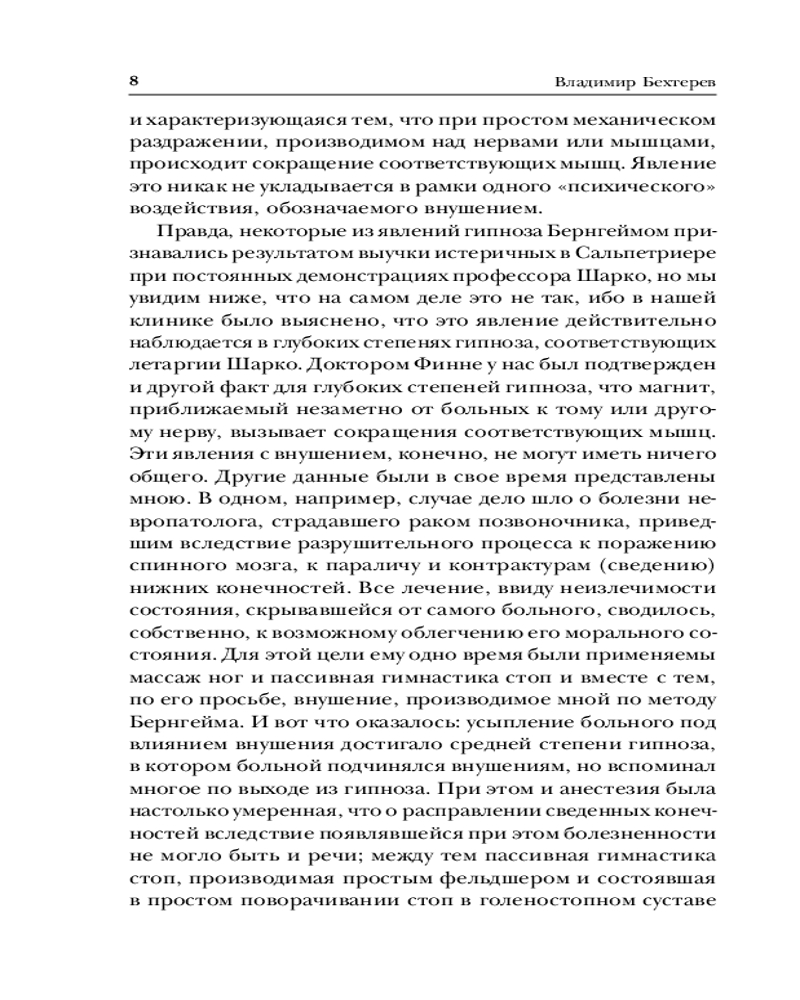 8 Владимир Бехтерев

и характеризующаяся тем, что при простом механическом раздражении, производимом над нервами или мышцами, происходит сокращение соответствующих мышц. Явление это никак не укладывается в рамки одного «психического» воздействия, обозначаемого внушением.

Правда, некоторые из явлений гипноза Бернгеймом признавались результатом выучки истеричных в Сальпетриере при постоянных демонстрациях профессора Шарко, но мы увидим ниже, что на самом деле это не так, ибо в нашей клинике было выяснено, что это явление действительно наблюдается в глубоких степенях гипноза, соответствующих летаргии Шарко. Доктором Финне у нас был подтвержден и другой факт для глубоких степеней гипноза, что магнит, приближаемый незаметно от больных к тому или другому нерву, вызывает сокращения соответствующих мышц. Эти явления с внушением, конечно, не могут иметь ничего общего. Другие данные были в свое время представлены мною. В одном, например, случае дело шло о болезни невропатолога, страдавшего раком позвоночника, приведшим вследствие разрушительного процесса к поражению спинного мозга, к параличу и контрактурам (сведению) нижних конечностей. Все лечение, ввиду неизлечимости состояния, скрывавшейся от самого больного, сводилось, собственно, к возможному облегчению его морального состояния. Для этой цели ему одно время были применяемы массаж ног и пассивная гимнастика стоп и вместе с тем, по его просьбе, внушение, производимое мной по методу Бернгейма. И вот что оказалось: усыпление больного под влиянием внушения достигало средней степени гипноза, в котором больной подчинялся внушениям, но вспоминал многое по выходе из гипноза. При этом и анестезия была настолько умеренная, что о расправлении сведенных конечностей вследствие появлявшейся при этом болезненности не могло быть и речи; между тем пассивная гимнастика стоп, производимая простым фельдшером и состоявшая в простом поворачивании стоп в голеностопном суставе